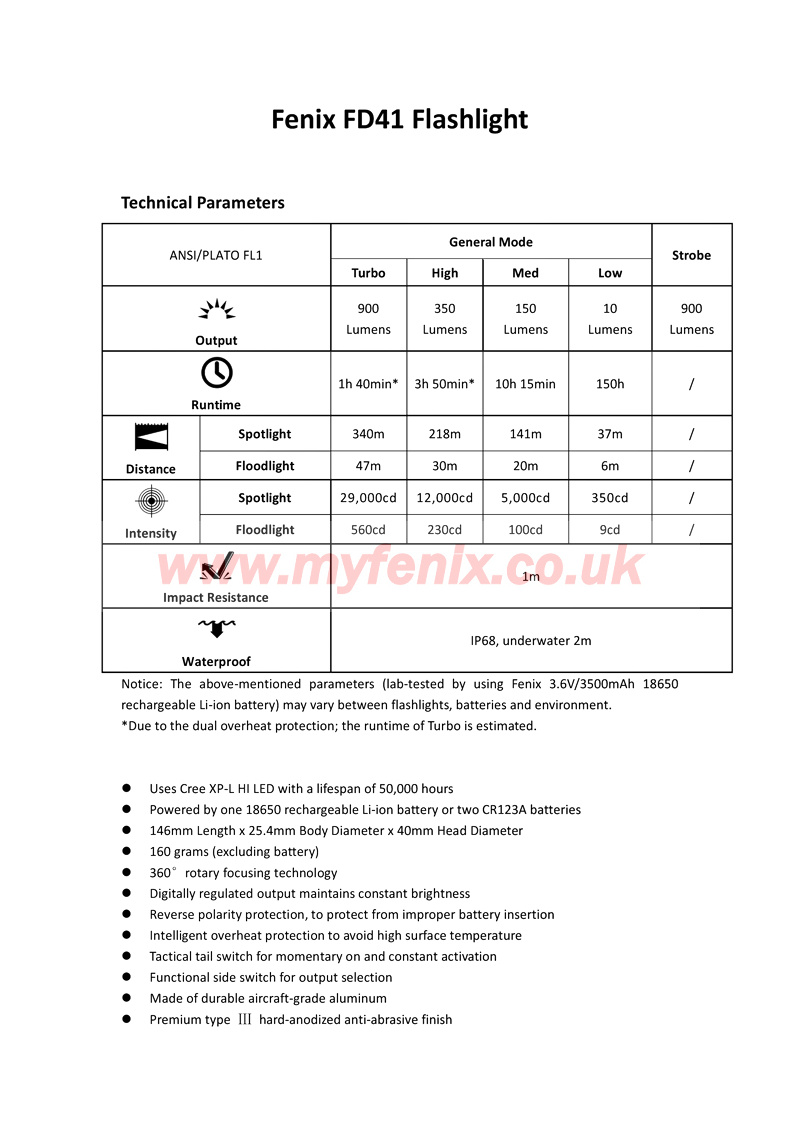 Fenix FD41 Flashlight

Technical Parameters

| ANSI/PLATO FL1 | | General Mode | | | | Strobe |
|---|---|---|---|---|---|---|
| | | Turbo | High | Med | Low | |
| Output | | 900 Lumens | 350 Lumens | 150 Lumens | 10 Lumens | 900 Lumens |
| Runtime | | 1h 40min* | 3h 50min* | 10h 15min | 150h | / |
| Distance | Spotlight | 340m | 218m | 141m | 37m | / |
| | Floodlight | 47m | 30m | 20m | 6m | / |
| Intensity | Spotlight | 29,000cd | 12,000cd | 5,000cd | 350cd | / |
| | Floodlight | 560cd | 230cd | 100cd | 9cd | / |
| Impact Resistance | | 1m | | | | |
| Waterproof | | IP68, underwater 2m | | | | |

www.myfenix.co.uk

Notice: The above-mentioned parameters (lab-tested by using Fenix 3.6V/3500mAh 18650 rechargeable Li-ion battery) may vary between flashlights, batteries and environment.
*Due to the dual overheat protection; the runtime of Turbo is estimated.

● Uses Cree XP-L HI LED with a lifespan of 50,000 hours
● Powered by one 18650 rechargeable Li-ion battery or two CR123A batteries
● 146mm Length x 25.4mm Body Diameter x 40mm Head Diameter
● 160 grams (excluding battery)
● 360° rotary focusing technology
● Digitally regulated output maintains constant brightness
● Reverse polarity protection, to protect from improper battery insertion
● Intelligent overheat protection to avoid high surface temperature
● Tactical tail switch for momentary on and constant activation
● Functional side switch for output selection
● Made of durable aircraft-grade aluminum
● Premium type Ⅲ hard-anodized anti-abrasive finish